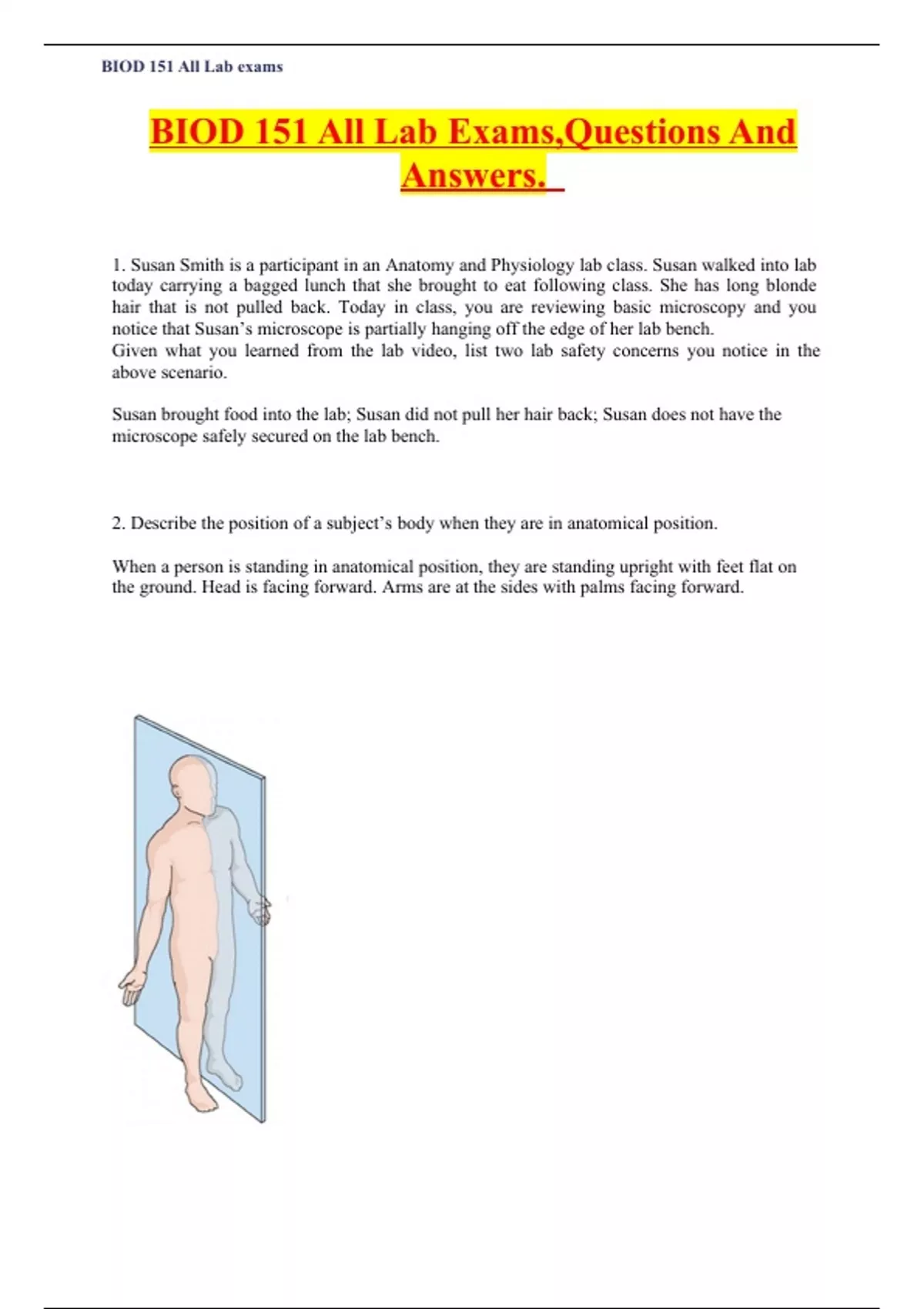 BIOD 151 All Lab exams

BIOD 151 All Lab Exams,Questions And Answers.

1. Susan Smith is a participant in an Anatomy and Physiology lab class. Susan walked into lab today carrying a bagged lunch that she brought to eat following class. She has long blonde hair that is not pulled back. Today in class, you are reviewing basic microscopy and you notice that Susan's microscope is partially hanging off the edge of her lab bench.
Given what you learned from the lab video, list two lab safety concerns you notice in the above scenario.

Susan brought food into the lab; Susan did not pull her hair back; Susan does not have the microscope safely secured on the lab bench.

2. Describe the position of a subject's body when they are in anatomical position.

When a person is standing in anatomical position, they are standing upright with feet flat on the ground. Head is facing forward. Arms are at the sides with palms facing forward.